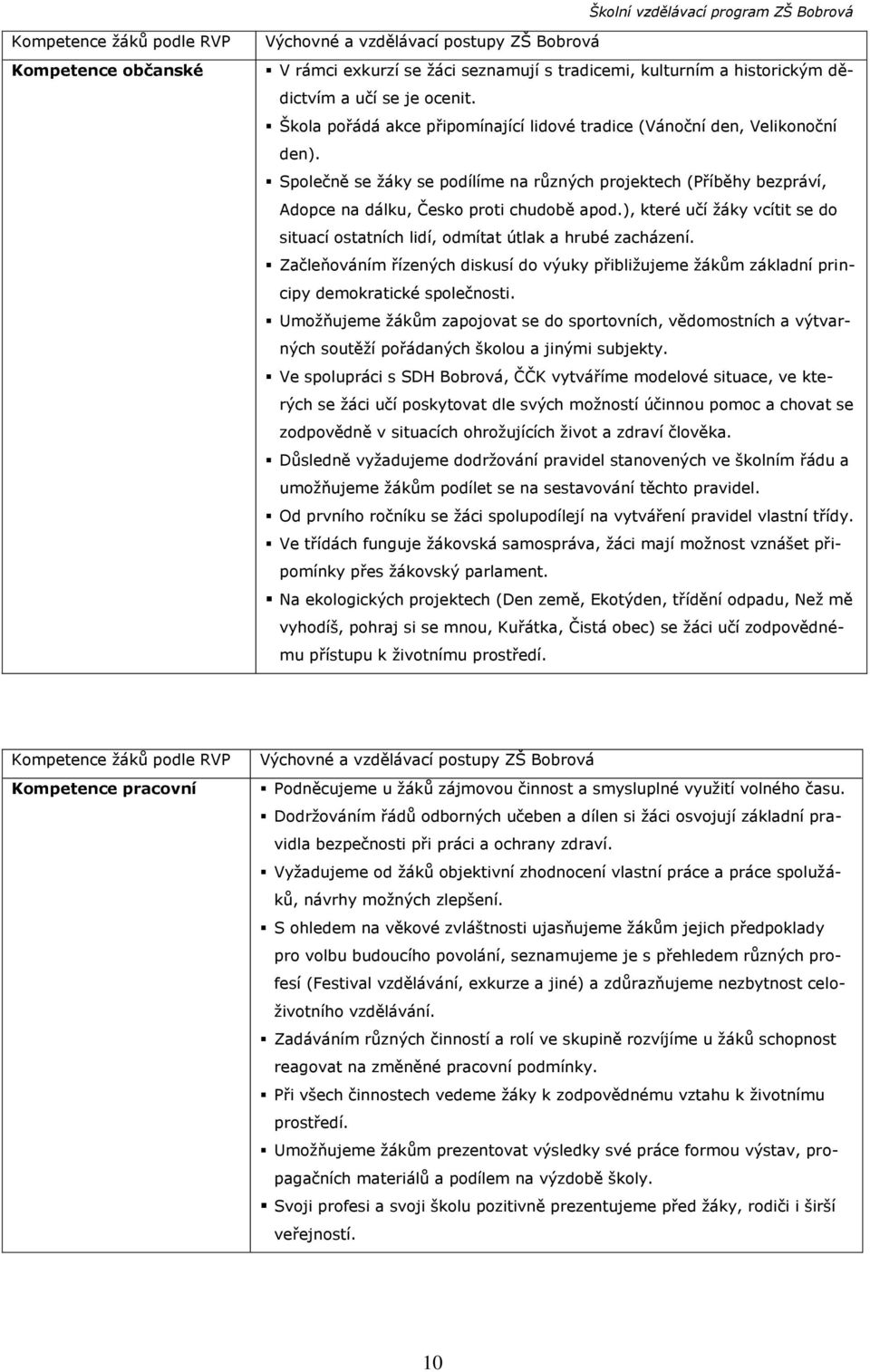 Školní vzdělávací program ZŠ Bobrová

| Kompetence žáků podle RVP | Výchovné a vzdělávací postupy ZŠ Bobrová |
|---|---|
| **Kompetence občanské** | ▪ V rámci exkurzí se žáci seznamují s tradicemi, kulturním a historickým dědictvím a učí se je ocenit. ▪ Škola pořádá akce připomínající lidové tradice (Vánoční den, Velikonoční den). ▪ Společně se žáky se podílíme na různých projektech (Příběhy bezpráví, Adopce na dálku, Česko proti chudobě apod.), které učí žáky vcítit se do situací ostatních lidí, odmítat útlak a hrubé zacházení. ▪ Začleňováním řízených diskusí do výuky přibližujeme žákům základní principy demokratické společnosti. ▪ Umožňujeme žákům zapojovat se do sportovních, vědomostních a výtvarných soutěží pořádaných školou a jinými subjekty. ▪ Ve spolupráci s SDH Bobrová, ČČK vytváříme modelové situace, ve kterých se žáci učí poskytovat dle svých možností účinnou pomoc a chovat se zodpovědně v situacích ohrožujících život a zdraví člověka. ▪ Důsledně vyžadujeme dodržování pravidel stanovených ve školním řádu a umožňujeme žákům podílet se na sestavování těchto pravidel. ▪ Od prvního ročníku se žáci spolupodílejí na vytváření pravidel vlastní třídy. ▪ Ve třídách funguje žákovská samospráva, žáci mají možnost vznášet připomínky přes žákovský parlament. ▪ Na ekologických projektech (Den země, Ekotýden, třídění odpadu, Než mě vyhodíš, pohraj si se mnou, Kuřátka, Čistá obec) se žáci učí zodpovědnému přístupu k životnímu prostředí. |

| Kompetence žáků podle RVP | Výchovné a vzdělávací postupy ZŠ Bobrová |
|---|---|
| **Kompetence pracovní** | ▪ Podněcujeme u žáků zájmovou činnost a smysluplné využití volného času. ▪ Dodržováním řádů odborných učeben a dílen si žáci osvojují základní pravidla bezpečnosti při práci a ochrany zdraví. ▪ Vyžadujeme od žáků objektivní zhodnocení vlastní práce a práce spolužáků, návrhy možných zlepšení. ▪ S ohledem na věkové zvláštnosti ujasňujeme žákům jejich předpoklady pro volbu budoucího povolání, seznamujeme je s přehledem různých profesí (Festival vzdělávání, exkurze a jiné) a zdůrazňujeme nezbytnost celoživotního vzdělávání. ▪ Zadáváním různých činností a rolí ve skupině rozvíjíme u žáků schopnost reagovat na změněné pracovní podmínky. ▪ Při všech činnostech vedeme žáky k zodpovědnému vztahu k životnímu prostředí. ▪ Umožňujeme žákům prezentovat výsledky své práce formou výstav, propagačních materiálů a podílem na výzdobě školy. ▪ Svoji profesi a svoji školu pozitivně prezentujeme před žáky, rodiči i širší veřejností. |

10